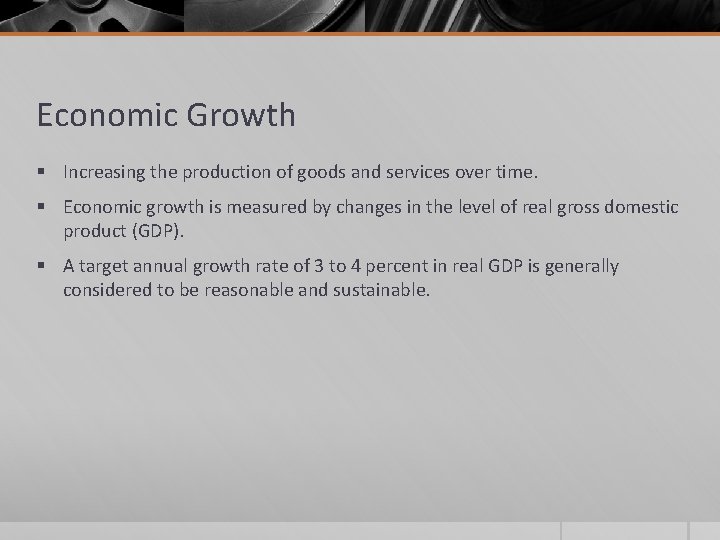 Economic Growth

▪ Increasing the production of goods and services over time.

▪ Economic growth is measured by changes in the level of real gross domestic product (GDP).

▪ A target annual growth rate of 3 to 4 percent in real GDP is generally considered to be reasonable and sustainable.